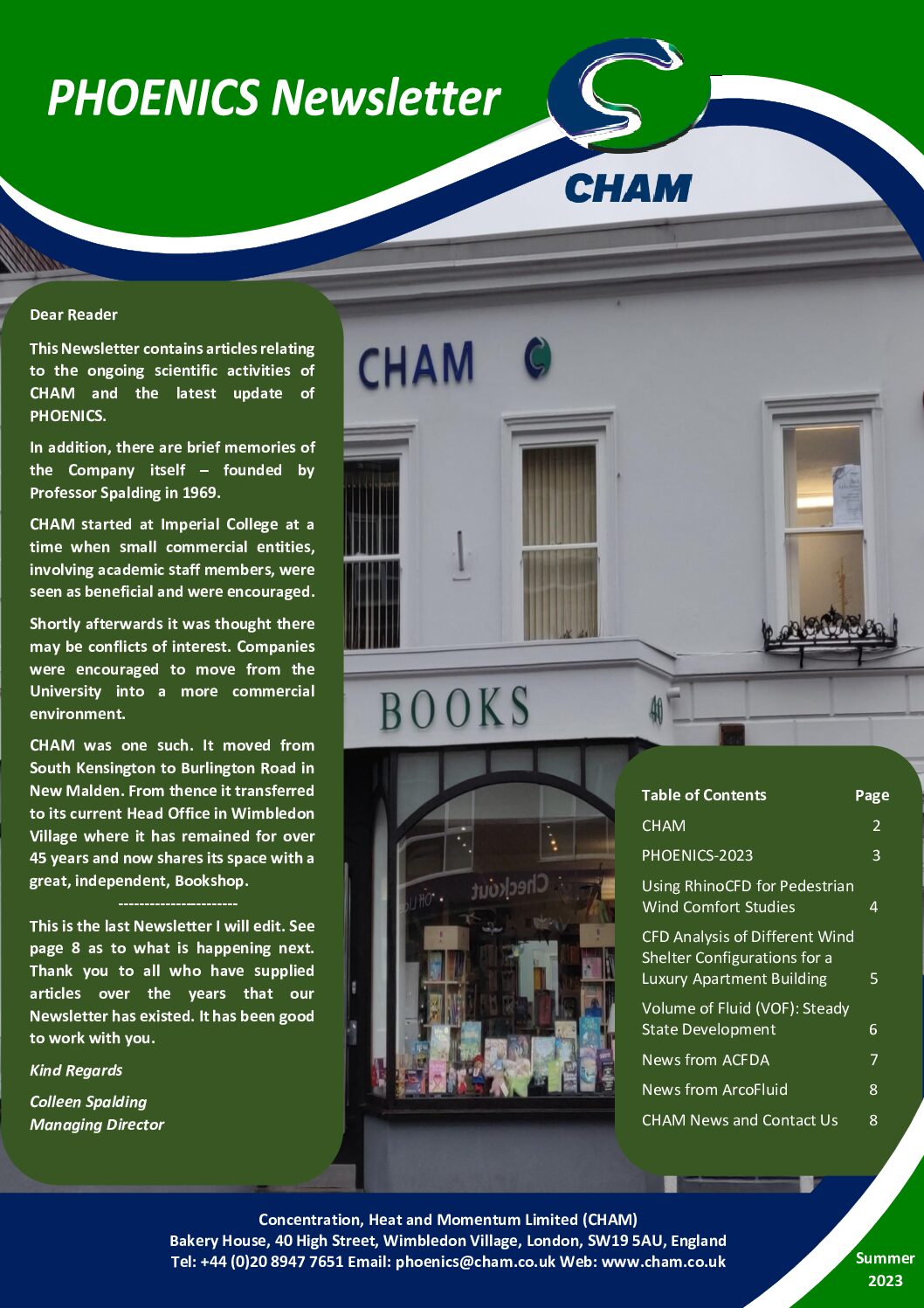 PHOENICS Newsletter

CHAM

Dear Reader

This Newsletter contains articles relating to the ongoing scientific activities of CHAM and the latest update of PHOENICS.

In addition, there are brief memories of the Company itself – founded by Professor Spalding in 1969.

CHAM started at Imperial College at a time when small commercial entities, involving academic staff members, were seen as beneficial and were encouraged.

Shortly afterwards it was thought there may be conflicts of interest. Companies were encouraged to move from the University into a more commercial environment.

CHAM was one such. It moved from South Kensington to Burlington Road in New Malden. From thence it transferred to its current Head Office in Wimbledon Village where it has remained for over 45 years and now shares its space with a great, independent, Bookshop.

-----------------------

This is the last Newsletter I will edit. See page 8 as to what is happening next. Thank you to all who have supplied articles over the years that our Newsletter has existed. It has been good to work with you.

Kind Regards

Colleen Spalding
Managing Director

CHAM

BOOKS

40

Table of Contents Page
CHAM 2
PHOENICS-2023 3
Using RhinoCFD for Pedestrian Wind Comfort Studies 4
CFD Analysis of Different Wind Shelter Configurations for a Luxury Apartment Building 5
Volume of Fluid (VOF): Steady State Development 6
News from ACFDA 7
News from ArcoFluid 8
CHAM News and Contact Us 8

Concentration, Heat and Momentum Limited (CHAM)
Bakery House, 40 High Street, Wimbledon Village, London, SW19 5AU, England
Tel: +44 (0)20 8947 7651 Email: phoenics@cham.co.uk Web: www.cham.co.uk

Summer
2023